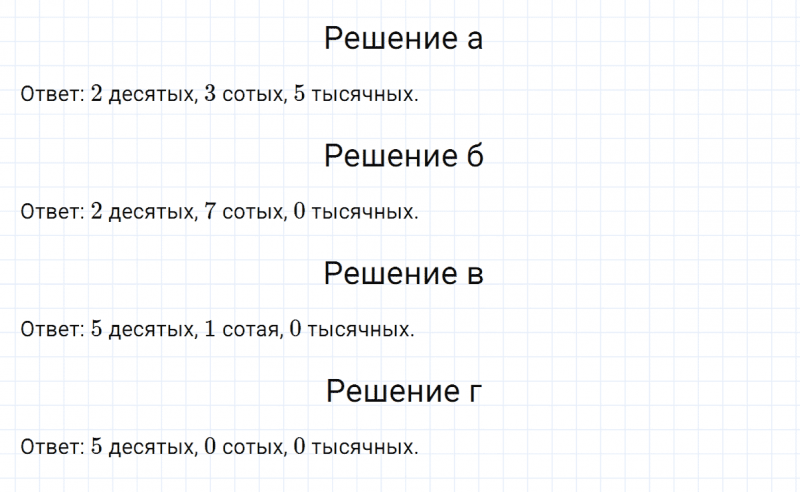 Решение а

Ответ: $2$ десятых, $3$ сотых, $5$ тысячных.

Решение б

Ответ: $2$ десятых, $7$ сотых, $0$ тысячных.

Решение в

Ответ: $5$ десятых, $1$ сотая, $0$ тысячных.

Решение г

Ответ: $5$ десятых, $0$ сотых, $0$ тысячных.